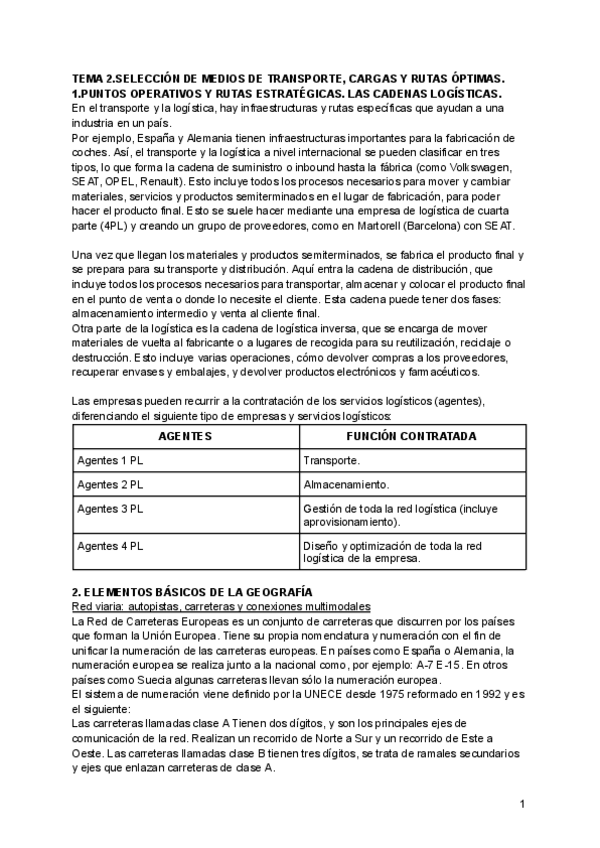 TEMA 2.SELECCIÓN DE MEDIOS DE TRANSPORTE, CARGAS Y RUTAS ÓPTIMAS.
1.PUNTOS OPERATIVOS Y RUTAS ESTRATÉGICAS. LAS CADENAS LOGÍSTICAS.
En el transporte y la logística, hay infraestructuras y rutas específicas que ayudan a una industria en un país.
Por ejemplo, España y Alemania tienen infraestructuras importantes para la fabricación de coches. Así, el transporte y la logística a nivel internacional se pueden clasificar en tres tipos, lo que forma la cadena de suministro o inbound hasta la fábrica (como Volkswagen, SEAT, OPEL, Renault). Esto incluye todos los procesos necesarios para mover y cambiar materiales, servicios y productos semiterminados en el lugar de fabricación, para poder hacer el producto final. Esto se suele hacer mediante una empresa de logística de cuarta parte (4PL) y creando un grupo de proveedores, como en Martorell (Barcelona) con SEAT.

Una vez que llegan los materiales y productos semiterminados, se fabrica el producto final y se prepara para su transporte y distribución. Aquí entra la cadena de distribución, que incluye todos los procesos necesarios para transportar, almacenar y colocar el producto final en el punto de venta o donde lo necesite el cliente. Esta cadena puede tener dos fases: almacenamiento intermedio y venta al cliente final.
Otra parte de la logística es la cadena de logística inversa, que se encarga de mover materiales de vuelta al fabricante o a lugares de recogida para su reutilización, reciclaje o destrucción. Esto incluye varias operaciones, cómo devolver compras a los proveedores, recuperar envases y embalajes, y devolver productos electrónicos y farmacéuticos.

Las empresas pueden recurrir a la contratación de los servicios logísticos (agentes), diferenciando el siguiente tipo de empresas y servicios logísticos:

| AGENTES | FUNCIÓN CONTRATADA |
|---|---|
| Agentes 1 PL | Transporte. |
| Agentes 2 PL | Almacenamiento. |
| Agentes 3 PL | Gestión de toda la red logística (incluye aprovisionamiento). |
| Agentes 4 PL | Diseño y optimización de toda la red logística de la empresa. |

2. ELEMENTOS BÁSICOS DE LA GEOGRAFÍA
Red viaria: autopistas, carreteras y conexiones multimodales
La Red de Carreteras Europeas es un conjunto de carreteras que discurren por los países que forman la Unión Europea. Tiene su propia nomenclatura y numeración con el fin de unificar la numeración de las carreteras europeas. En países como España o Alemania, la numeración europea se realiza junto a la nacional como, por ejemplo: A-7 E-15. En otros países como Suecia algunas carreteras llevan sólo la numeración europea.
El sistema de numeración viene definido por la UNECE desde 1975 reformado en 1992 y es el siguiente:
Las carreteras llamadas clase A Tienen dos dígitos, y son los principales ejes de comunicación de la red. Realizan un recorrido de Norte a Sur y un recorrido de Este a Oeste. Las carreteras llamadas clase B tienen tres dígitos, se trata de ramales secundarios y ejes que enlazan carreteras de clase A.

1